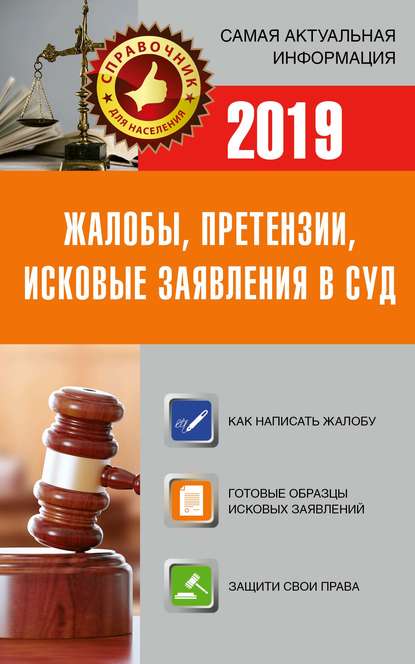 СПРАВОЧНИК
ДЛЯ НАСЕЛЕНИЯ

САМАЯ АКТУАЛЬНАЯ ИНФОРМАЦИЯ

2019

ЖАЛОБЫ, ПРЕТЕНЗИИ, ИСКОВЫЕ ЗАЯВЛЕНИЯ В СУД

КАК НАПИСАТЬ ЖАЛОБУ

ГОТОВЫЕ ОБРАЗЦЫ ИСКОВЫХ ЗАЯВЛЕНИЙ

ЗАЩИТИ СВОИ ПРАВА